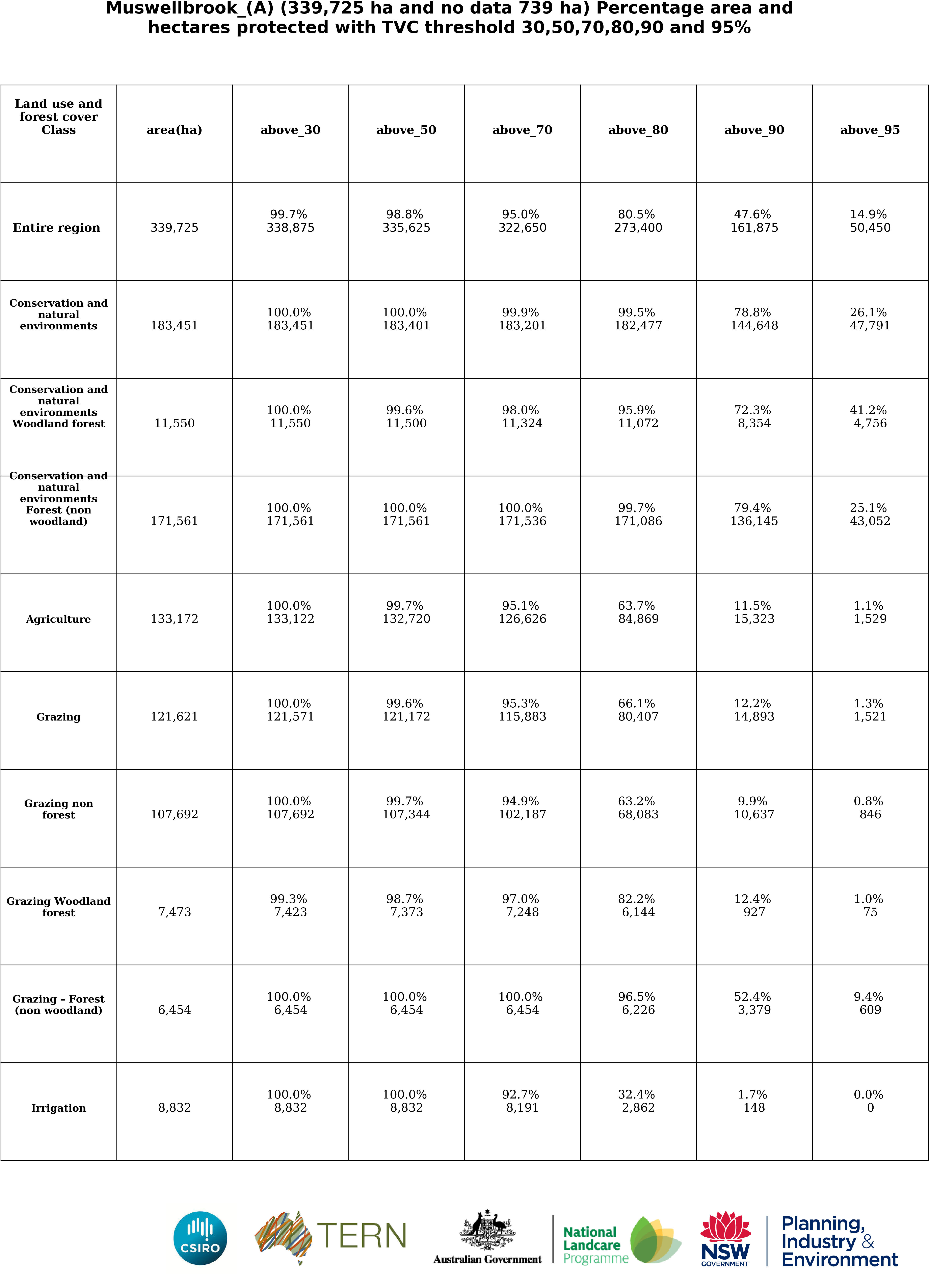 Muswellbrook_(A) (339,725 ha and no data 739 ha) Percentage area and hectares protected with TVC threshold 30,50,70,80,90 and 95%

| Land use and forest cover Class | area(ha) | above_30 | above_50 | above_70 | above_80 | above_90 | above_95 |
|---|---|---|---|---|---|---|---|
| Entire region | 339,725 | 99.7% 338,875 | 98.8% 335,625 | 95.0% 322,650 | 80.5% 273,400 | 47.6% 161,875 | 14.9% 50,450 |
| Conservation and natural environments | 183,451 | 100.0% 183,451 | 100.0% 183,401 | 99.9% 183,201 | 99.5% 182,477 | 78.8% 144,648 | 26.1% 47,791 |
| Conservation and natural environments Woodland forest | 11,550 | 100.0% 11,550 | 99.6% 11,500 | 98.0% 11,324 | 95.9% 11,072 | 72.3% 8,354 | 41.2% 4,756 |
| Conservation and natural environments Forest (non woodland) | 171,561 | 100.0% 171,561 | 100.0% 171,561 | 100.0% 171,536 | 99.7% 171,086 | 79.4% 136,145 | 25.1% 43,052 |
| Agriculture | 133,172 | 100.0% 133,122 | 99.7% 132,720 | 95.1% 126,626 | 63.7% 84,869 | 11.5% 15,323 | 1.1% 1,529 |
| Grazing | 121,621 | 100.0% 121,571 | 99.6% 121,172 | 95.3% 115,883 | 66.1% 80,407 | 12.2% 14,893 | 1.3% 1,521 |
| Grazing non forest | 107,692 | 100.0% 107,692 | 99.7% 107,344 | 94.9% 102,187 | 63.2% 68,083 | 9.9% 10,637 | 0.8% 846 |
| Grazing Woodland forest | 7,473 | 99.3% 7,423 | 98.7% 7,373 | 97.0% 7,248 | 82.2% 6,144 | 12.4% 927 | 1.0% 75 |
| Grazing - Forest (non woodland) | 6,454 | 100.0% 6,454 | 100.0% 6,454 | 100.0% 6,454 | 96.5% 6,226 | 52.4% 3,379 | 9.4% 609 |
| Irrigation | 8,832 | 100.0% 8,832 | 100.0% 8,832 | 92.7% 8,191 | 32.4% 2,862 | 1.7% 148 | 0.0% 0 |

CSIRO TERN Australian Government National Landcare Programme NSW GOVERNMENT Planning, Industry & Environment